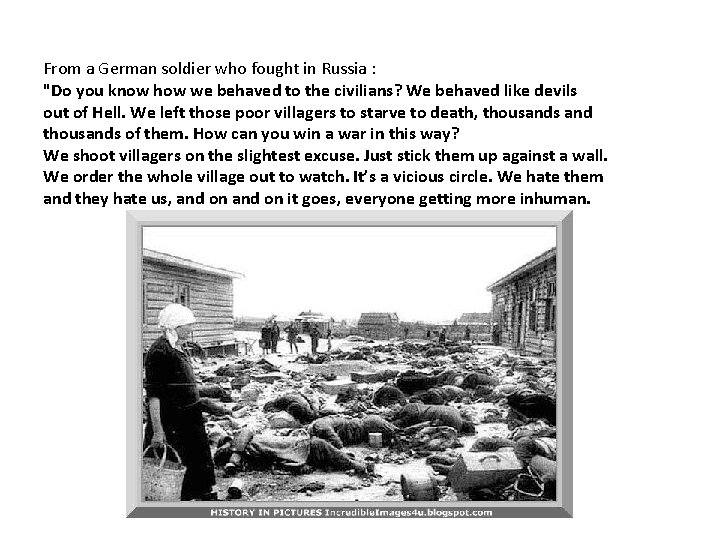 From a German soldier who fought in Russia :

"Do you know how we behaved to the civilians? We behaved like devils out of Hell. We left those poor villagers to starve to death, thousands and thousands of them. How can you win a war in this way?
We shoot villagers on the slightest excuse. Just stick them up against a wall. We order the whole village out to watch. It's a vicious circle. We hate them and they hate us, and on and on it goes, everyone getting more inhuman.

HISTORY IN PICTURES IncredibleImages4u.blogspot.com